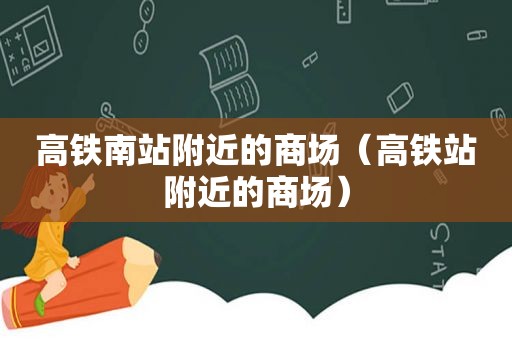 高铁南站附近的商场（高铁站附近的商场）

STAT